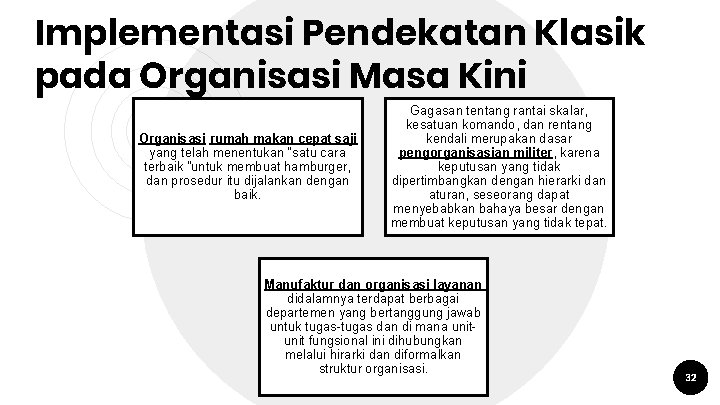 Implementasi Pendekatan Klasik pada Organisasi Masa Kini

Organisasi rumah makan cepat saji yang telah menentukan "satu cara terbaik "untuk membuat hamburger, dan prosedur itu dijalankan dengan baik.

Gagasan tentang rantai skalar, kesatuan komando, dan rentang kendali merupakan dasar pengorganisasian militer, karena keputusan yang tidak dipertimbangkan dengan hierarki dan aturan, seseorang dapat menyebabkan bahaya besar dengan membuat keputusan yang tidak tepat.

Manufaktur dan organisasi layanan didalamnya terdapat berbagai departemen yang bertanggung jawab untuk tugas-tugas dan di mana unit-unit fungsional ini dihubungkan melalui hirarki dan diformalkan struktur organisasi.

32